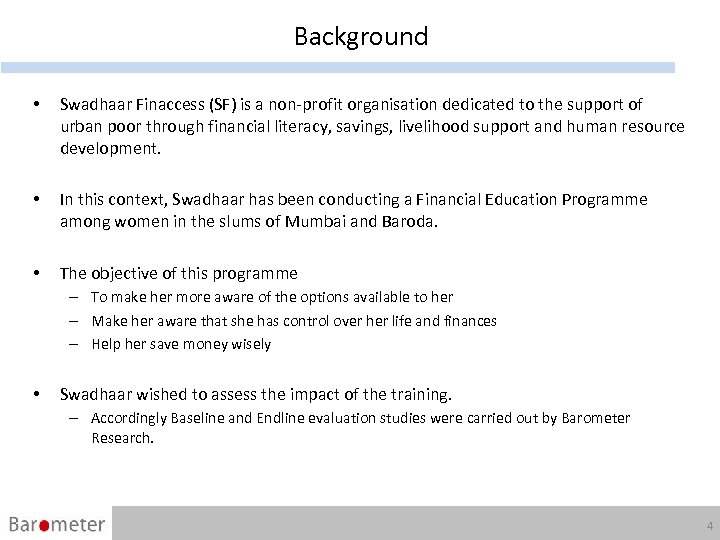 Background

• Swadhaar Finaccess (SF) is a non-profit organisation dedicated to the support of urban poor through financial literacy, savings, livelihood support and human resource development.

• In this context, Swadhaar has been conducting a Financial Education Programme among women in the slums of Mumbai and Baroda.

• The objective of this programme
– To make her more aware of the options available to her
– Make her aware that she has control over her life and finances
– Help her save money wisely

• Swadhaar wished to assess the impact of the training.
– Accordingly Baseline and Endline evaluation studies were carried out by Barometer Research.

Barometer

4